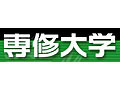 専修大学